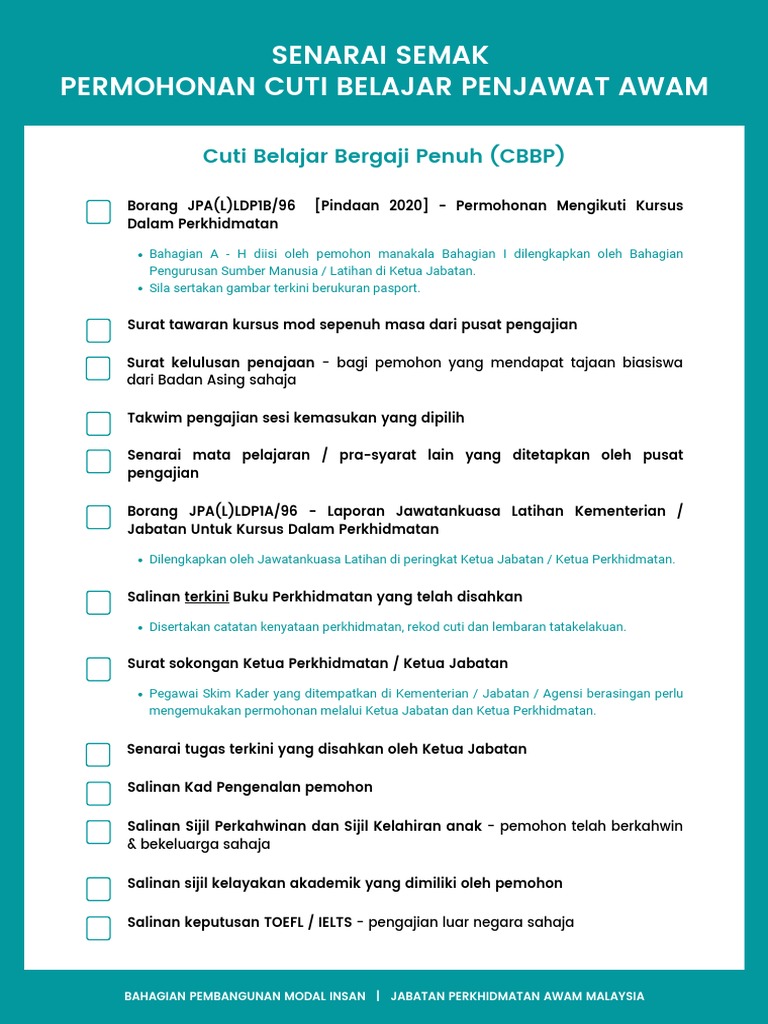 SENARAI SEMAK
PERMOHONAN CUTI BELAJAR PENJAWAT AWAM

Cuti Belajar Bergaji Penuh (CBBP)

Borang JPA(L)LDP1B/96 [Pindaan 2020] - Permohonan Mengikuti Kursus Dalam Perkhidmatan

• Bahagian A - H diisi oleh pemohon manakala Bahagian I dilengkapkan oleh Bahagian Pengurusan Sumber Manusia / Latihan di Ketua Jabatan.
• Sila sertakan gambar terkini berukuran pasport.

Surat tawaran kursus mod sepenuh masa dari pusat pengajian

Surat kelulusan penajaan - bagi pemohon yang mendapat tajaan biasiswa dari Badan Asing sahaja

Takwim pengajian sesi kemasukan yang dipilih

Senarai mata pelajaran / pra-syarat lain yang ditetapkan oleh pusat pengajian

Borang JPA(L)LDP1A/96 - Laporan Jawatankuasa Latihan Kementerian / Jabatan Untuk Kursus Dalam Perkhidmatan

• Dilengkapkan oleh Jawatankuasa Latihan di peringkat Ketua Jabatan / Ketua Perkhidmatan.

Salinan terkini Buku Perkhidmatan yang telah disahkan

• Disertakan catatan kenyataan perkhidmatan, rekod cuti dan lembaran tatakelakuan.

Surat sokongan Ketua Perkhidmatan / Ketua Jabatan

• Pegawai Skim Kader yang ditempatkan di Kementerian / Jabatan / Agensi berasingan perlu mengemukakan permohonan melalui Ketua Jabatan dan Ketua Perkhidmatan.

Senarai tugas terkini yang disahkan oleh Ketua Jabatan

Salinan Kad Pengenalan pemohon

Salinan Sijil Perkahwinan dan Sijil Kelahiran anak - pemohon telah berkahwin & bekeluarga sahaja

Salinan sijil kelayakan akademik yang dimiliki oleh pemohon

Salinan keputusan TOEFL / IELTS - pengajian luar negara sahaja

BAHAGIAN PEMBANGUNAN MODAL INSAN | JABATAN PERKHIDMATAN AWAM MALAYSIA